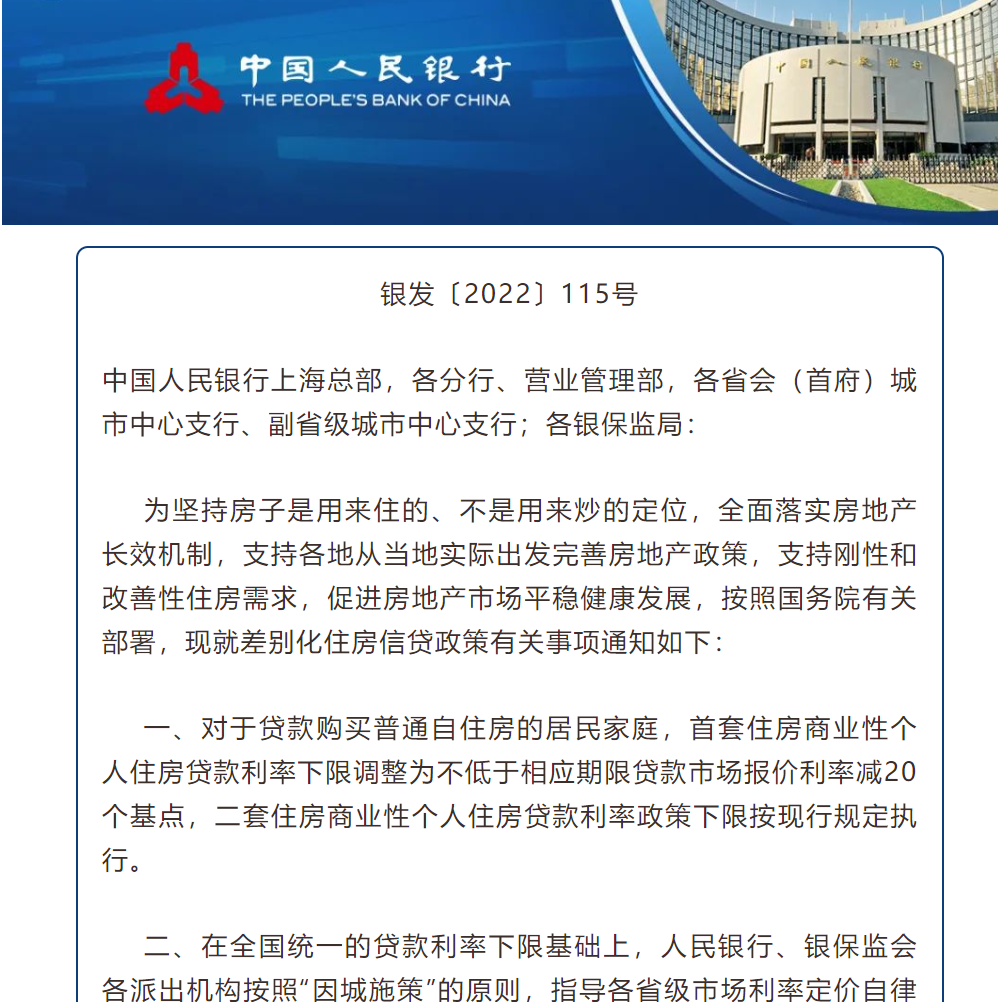 中国人民银行
THE PEOPLE'S BANK OF CHINA

中国人民银行

银发〔2022〕115号

中国人民银行上海总部，各分行、营业管理部，各省会（首府）城市中心支行、副省级城市中心支行；各银保监局：

为坚持房子是用来住的、不是用来炒的定位，全面落实房地产长效机制，支持各地从当地实际出发完善房地产政策，支持刚性和改善性住房需求，促进房地产市场平稳健康发展，按照国务院有关部署，现就差别化住房信贷政策有关事项通知如下：

一、对于贷款购买普通自住房的居民家庭，首套住房商业性个人住房贷款利率下限调整为不低于相应期限贷款市场报价利率减20个基点，二套住房商业性个人住房贷款利率政策下限按现行规定执行。

二、在全国统一的贷款利率下限基础上，人民银行、银保监会各派出机构按照“因城施策”的原则，指导各省级市场利率定价自律